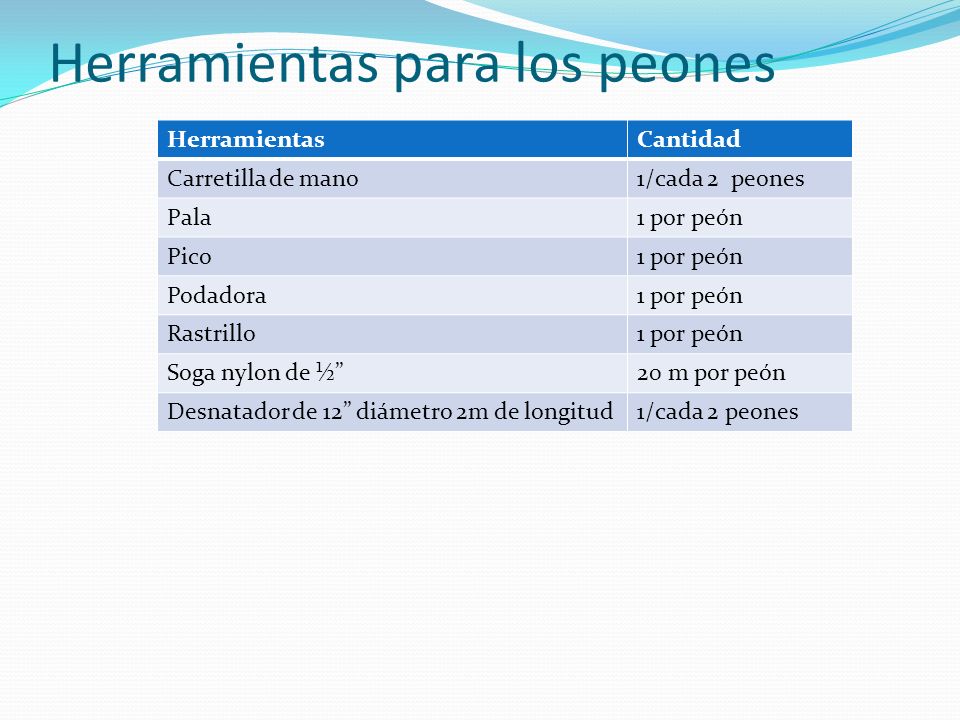 Herramientas para los peones

| Herramientas | Cantidad |
|---|---|
| Carretilla de mano | 1/cada 2 peones |
| Pala | 1 por peón |
| Pico | 1 por peón |
| Podadora | 1 por peón |
| Rastrillo | 1 por peón |
| Soga nylon de ½” | 20 m por peón |
| Desnatador de 12” diámetro 2m de longitud | 1/cada 2 peones |